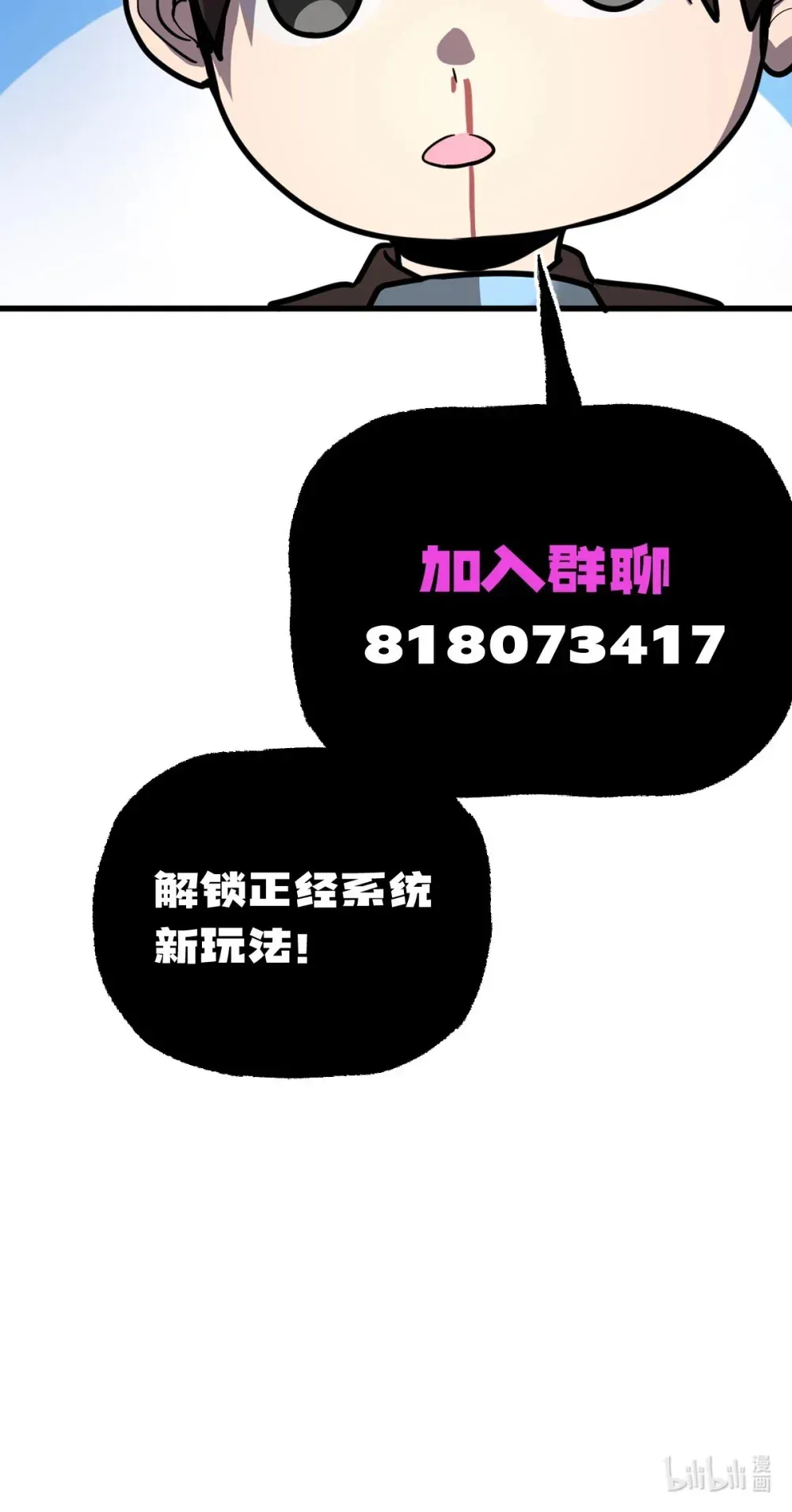 加入群聊
818073417

解锁正经系统新玩法！

bilibili 漫画